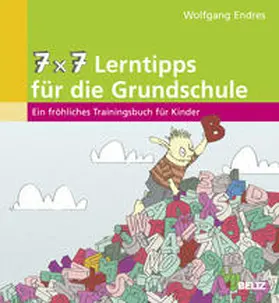 Wolfgang Endres

7 × 7 Lerntipps für die Grundschule

Ein fröhliches Trainingsbuch für Kinder

B

BELTZ